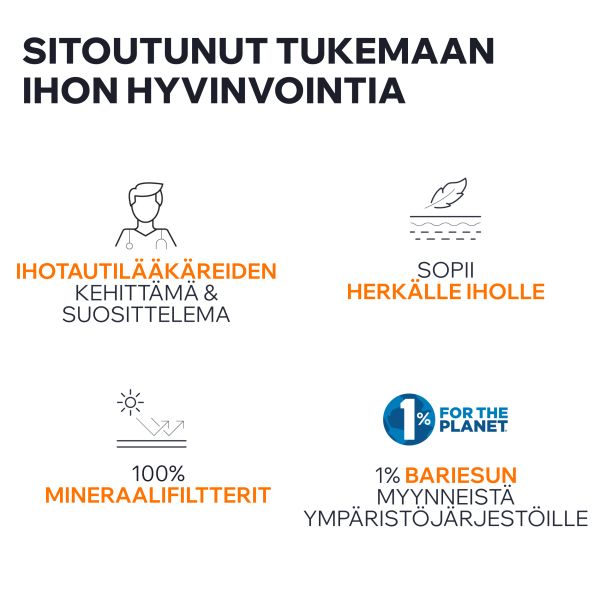 SITOUTUNUT TUKEMAAN IHON HYVINVOINTIA

IHOTAUTILÄÄKÄREIDEN KEHITTÄMÄ & SUOSITTELEMA

SOPII HERKÄLLE IHOLLE

100% MINERAALIFILTTERIT

1% FOR THE PLANET

1% BARIESUN MYYNNEISTÄ YMPÄRISTÖJÄRJESTÖILLE